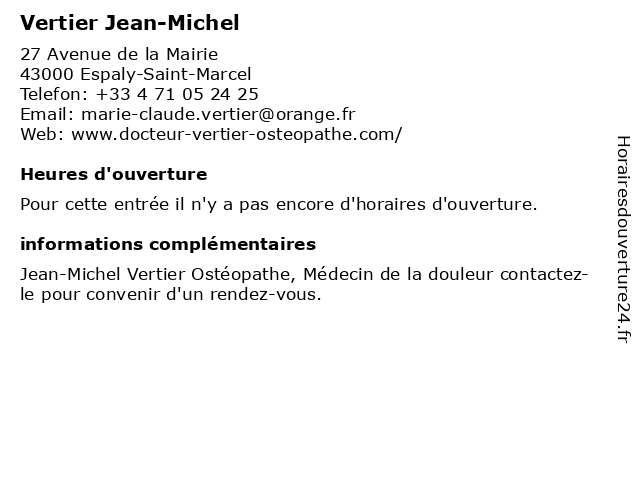 Vertier Jean-Michel

27 Avenue de la Mairie
43000 Espaly-Saint-Marcel
Telefon: +33 4 71 05 24 25
Email: marie-claude.vertier@orange.fr
Web: www.docteur-vertier-osteopathe.com/

Heures d'ouverture

Pour cette entrée il n'y a pas encore d'horaires d'ouverture.

informations complémentaires

Jean-Michel Vertier Ostéopathe, Médecin de la douleur contactez-le pour convenir d'un rendez-vous.

Horairesdouverture24.fr